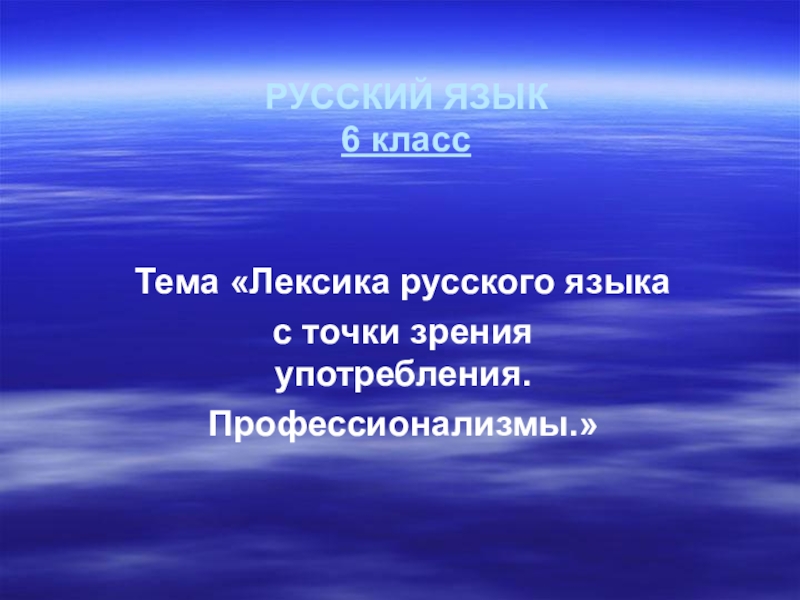 РУССКИЙ ЯЗЫК
6 класс

Тема «Лексика русского языка с точки зрения употребления. Профессионализмы.»